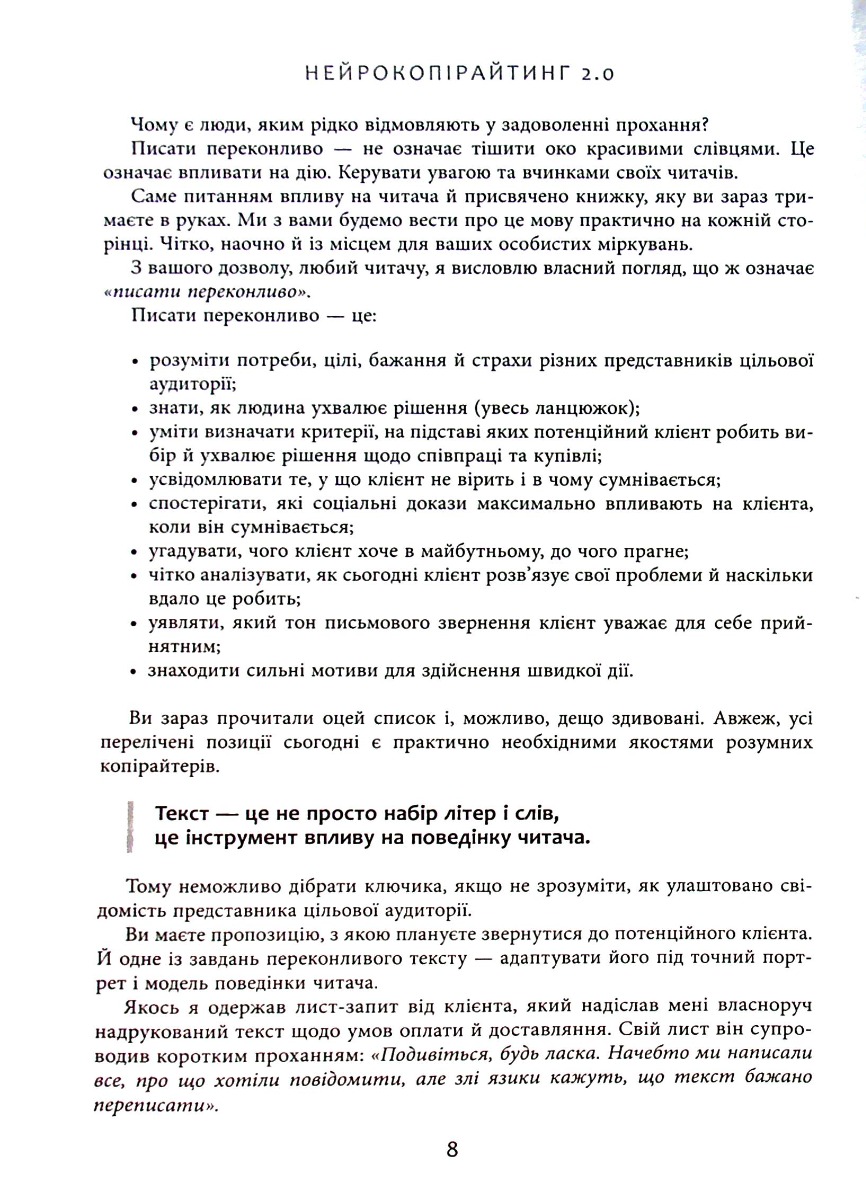 НЕЙРОКОПІРАЙТИНГ 2.0

Чому є люди, яким рідко відмовляють у задоволенні прохання?

Писати переконливо — не означає тішити око красивими слівцями. Це означає впливати на дію. Керувати увагою та вчинками своїх читачів.

Саме питанням впливу на читача й присвячено книжку, яку ви зараз тримаєте в руках. Ми з вами будемо вести про це мову практично на кожній сторінці. Чітко, наочно й із місцем для ваших особистих міркувань.

З вашого дозволу, любий читачу, я висловлю власний погляд, що ж означає «писати переконливо».

Писати переконливо — це:

• розуміти потреби, цілі, бажання й страхи різних представників цільової аудиторії;
• знати, як людина ухвалює рішення (увесь ланцюжок);
• уміти визначати критерії, на підставі яких потенційний клієнт робить вибір й ухвалює рішення щодо співпраці та купівлі;
• усвідомлювати те, у що клієнт не вірить і в чому сумнівається;
• спостерігати, які соціальні докази максимально впливають на клієнта, коли він сумнівається;
• угадувати, чого клієнт хоче в майбутньому, до чого прагне;
• чітко аналізувати, як сьогодні клієнт розв'язує свої проблеми й наскільки вдало це робить;
• уявляти, який тон письмового звернення клієнт уважає для себе прийнятним;
• знаходити сильні мотиви для здійснення швидкої дії.

Ви зараз прочитали оцей список і, можливо, дещо здивовані. Авжеж, усі перелічені позиції сьогодні є практично необхідними якостями розумних копірайтерів.

Текст — це не просто набір літер і слів, це інструмент впливу на поведінку читача.

Тому неможливо дібрати ключика, якщо не зрозуміти, як улаштовано свідомість представника цільової аудиторії.

Ви маєте пропозицію, з якою плануєте звернутися до потенційного клієнта. Й одне із завдань переконливого тексту — адаптувати його під точний портрет і модель поведінки читача.

Якось я одержав лист-запит від клієнта, який надіслав мені власноруч надрукований текст щодо умов оплати й доставляння. Свій лист він супроводив коротким проханням: «Подивіться, будь ласка. Начебто ми написали все, про що хотіли повідомити, але злі язики кажуть, що текст бажано переписати».

8